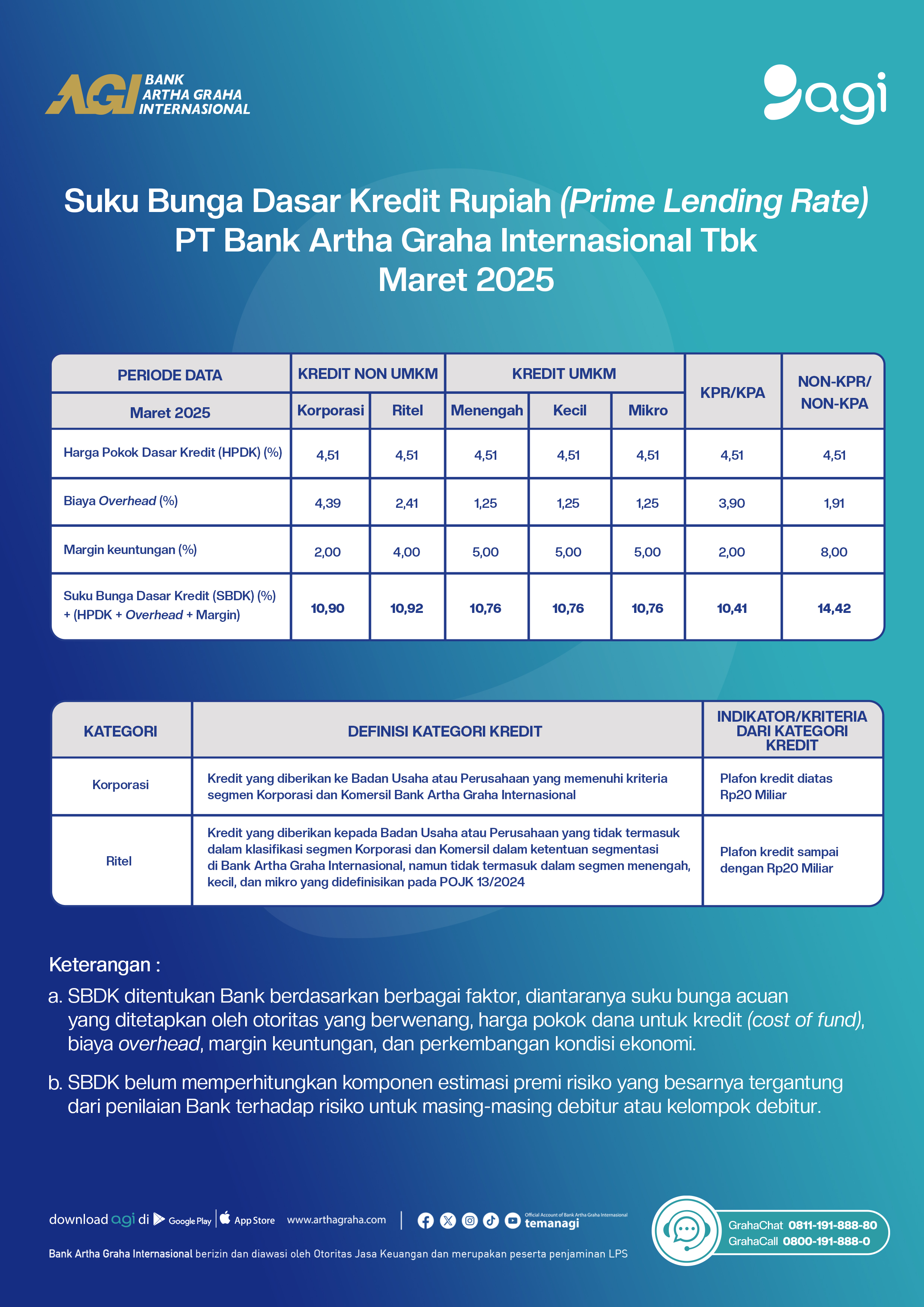 AGI BANK ARTHA GRAHA INTERNASIONAL

agi

Suku Bunga Dasar Kredit Rupiah (Prime Lending Rate)
PT Bank Artha Graha Internasional Tbk
Maret 2025

| PERIODE DATA | KREDIT NON UMKM | | KREDIT UMKM | | | KPR/KPA | NON-KPR/ NON-KPA |
|---|---|---|---|---|---|---|---|
| Maret 2025 | Korporasi | Ritel | Menengah | Kecil | Mikro | | |
| Harga Pokok Dasar Kredit (HPDK) (%) | 4,51 | 4,51 | 4,51 | 4,51 | 4,51 | 4,51 | 4,51 |
| Biaya Overhead (%) | 4,39 | 2,41 | 1,25 | 1,25 | 1,25 | 3,90 | 1,91 |
| Margin keuntungan (%) | 2,00 | 4,00 | 5,00 | 5,00 | 5,00 | 2,00 | 8,00 |
| Suku Bunga Dasar Kredit (SBDK) (%) + (HPDK + Overhead + Margin) | 10,90 | 10,92 | 10,76 | 10,76 | 10,76 | 10,41 | 14,42 |

| KATEGORI | DEFINISI KATEGORI KREDIT | INDIKATOR/KRITERIA DARI KATEGORI KREDIT |
|---|---|---|
| Korporasi | Kredit yang diberikan ke Badan Usaha atau Perusahaan yang memenuhi kriteria segmen Korporasi dan Komersil Bank Artha Graha Internasional | Plafon kredit diatas Rp20 Miliar |
| Ritel | Kredit yang diberikan kepada Badan Usaha atau Perusahaan yang tidak termasuk dalam klasifikasi segmen Korporasi dan Komersil dalam ketentuan segmentasi di Bank Artha Graha Internasional, namun tidak termasuk dalam segmen menengah, kecil, dan mikro yang didefinisikan pada POJK 13/2024 | Plafon kredit sampai dengan Rp20 Miliar |

Keterangan :
a. SBDK ditentukan Bank berdasarkan berbagai faktor, diantaranya suku bunga acuan yang ditetapkan oleh otoritas yang berwenang, harga pokok dana untuk kredit (cost of fund), biaya overhead, margin keuntungan, dan perkembangan kondisi ekonomi.

b. SBDK belum memperhitungkan komponen estimasi premi risiko yang besarnya tergantung dari penilaian Bank terhadap risiko untuk masing-masing debitur atau kelompok debitur.

download agi di Google Play App Store www.arthagraha.com Official Account of Bank Artha Graha Internasional temanagi

GrahaChat 0811-191-888-80
GrahaCall 0800-191-888-0

Bank Artha Graha Internasional berizin dan diawasi oleh Otoritas Jasa Keuangan dan merupakan peserta penjaminan LPS